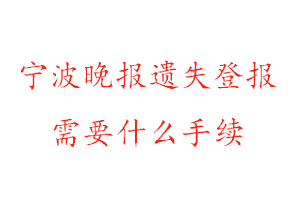 宁波晚报遗失登报
需要什么手续